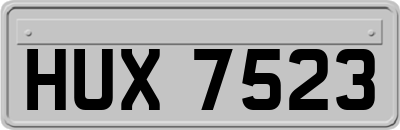 HUX 7523